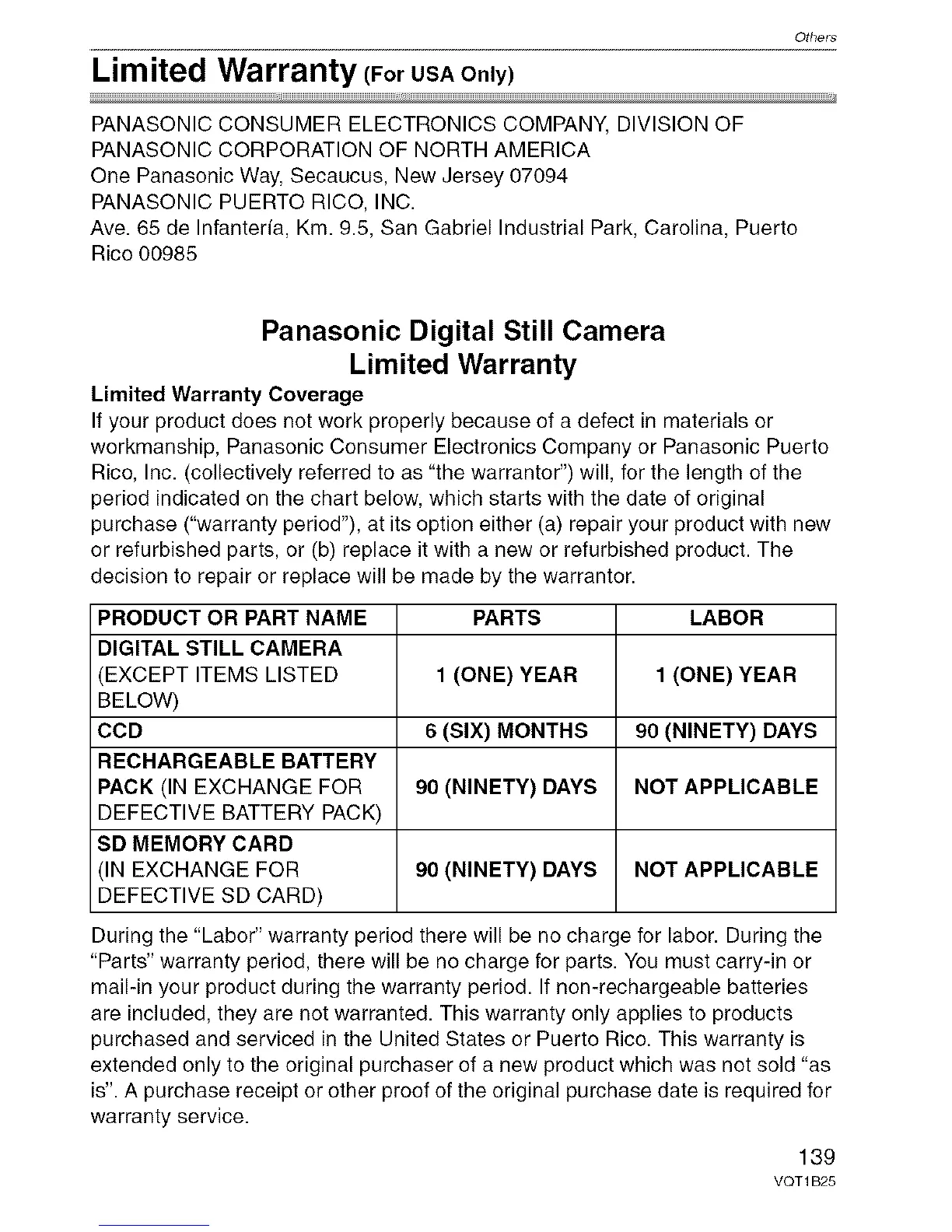 Others

Limited Warranty (For USA Only)

PANASONIC CONSUMER ELECTRONICS COMPANY, DIVISION OF PANASONIC CORPORATION OF NORTH AMERICA
One Panasonic Way, Secaucus, New Jersey 07094
PANASONIC PUERTO RICO, INC.
Ave. 65 de Infantería, Km. 9.5, San Gabriel Industrial Park, Carolina, Puerto Rico 00985

Panasonic Digital Still Camera
Limited Warranty

Limited Warranty Coverage
If your product does not work properly because of a defect in materials or workmanship, Panasonic Consumer Electronics Company or Panasonic Puerto Rico, Inc. (collectively referred to as "the warrantor") will, for the length of the period indicated on the chart below, which starts with the date of original purchase ("warranty period"), at its option either (a) repair your product with new or refurbished parts, or (b) replace it with a new or refurbished product. The decision to repair or replace will be made by the warrantor.

| PRODUCT OR PART NAME | PARTS | LABOR |
|---|---|---|
| DIGITAL STILL CAMERA (EXCEPT ITEMS LISTED BELOW) | 1 (ONE) YEAR | 1 (ONE) YEAR |
| CCD | 6 (SIX) MONTHS | 90 (NINETY) DAYS |
| RECHARGEABLE BATTERY PACK (IN EXCHANGE FOR DEFECTIVE BATTERY PACK) | 90 (NINETY) DAYS | NOT APPLICABLE |
| SD MEMORY CARD (IN EXCHANGE FOR DEFECTIVE SD CARD) | 90 (NINETY) DAYS | NOT APPLICABLE |

During the "Labor" warranty period there will be no charge for labor. During the "Parts" warranty period, there will be no charge for parts. You must carry-in or mail-in your product during the warranty period. If non-rechargeable batteries are included, they are not warranted. This warranty only applies to products purchased and serviced in the United States or Puerto Rico. This warranty is extended only to the original purchaser of a new product which was not sold "as is". A purchase receipt or other proof of the original purchase date is required for warranty service.

139
VQT1B25